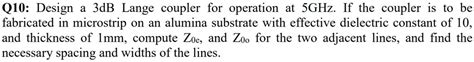 **Q10:** Design a 3dB Lange coupler for operation at 5GHz. If the coupler is to be fabricated in microstrip on an alumina substrate with effective dielectric constant of 10, and thickness of 1mm, compute $Z_{0e}$, and $Z_{0o}$ for the two adjacent lines, and find the necessary spacing and widths of the lines.